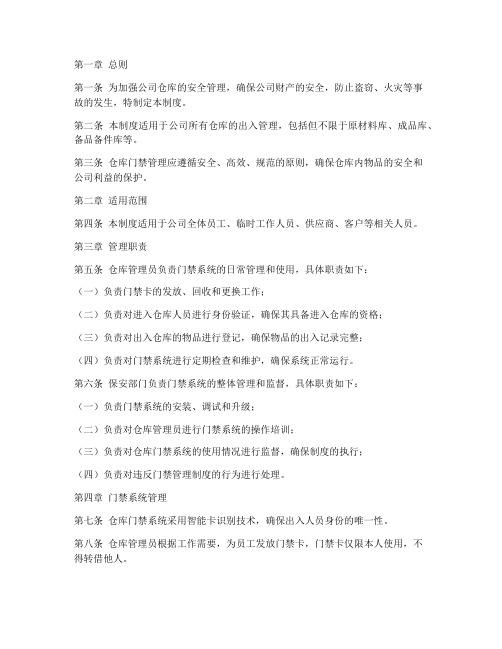 第一章 总则

第一条 为加强公司仓库的安全管理，确保公司财产的安全，防止盗窃、火灾等事故的发生，特制定本制度。

第二条 本制度适用于公司所有仓库的出入管理，包括但不限于原材料库、成品库、备品备件库等。

第三条 仓库门禁管理应遵循安全、高效、规范的原则，确保仓库内物品的安全和公司利益的保护。

第二章 适用范围

第四条 本制度适用于公司全体员工、临时工作人员、供应商、客户等相关人员。

第三章 管理职责

第五条 仓库管理员负责门禁系统的日常管理和使用，具体职责如下：

（一）负责门禁卡的发放、回收和更换工作；

（二）负责对进入仓库人员进行身份验证，确保其具备进入仓库的资格；

（三）负责对出入仓库的物品进行登记，确保物品的出入记录完整；

（四）负责对门禁系统进行定期检查和维护，确保系统正常运行。

第六条 保安部门负责门禁系统的整体管理和监督，具体职责如下：

（一）负责门禁系统的安装、调试和升级；

（二）负责对仓库管理员进行门禁系统的操作培训；

（三）负责对仓库门禁系统的使用情况进行监督，确保制度的执行；

（四）负责对违反门禁管理制度的行为进行处理。

第四章 门禁系统管理

第七条 仓库门禁系统采用智能卡识别技术，确保出入人员身份的唯一性。

第八条 仓库管理员根据工作需要，为员工发放门禁卡，门禁卡仅限本人使用，不得转借他人。